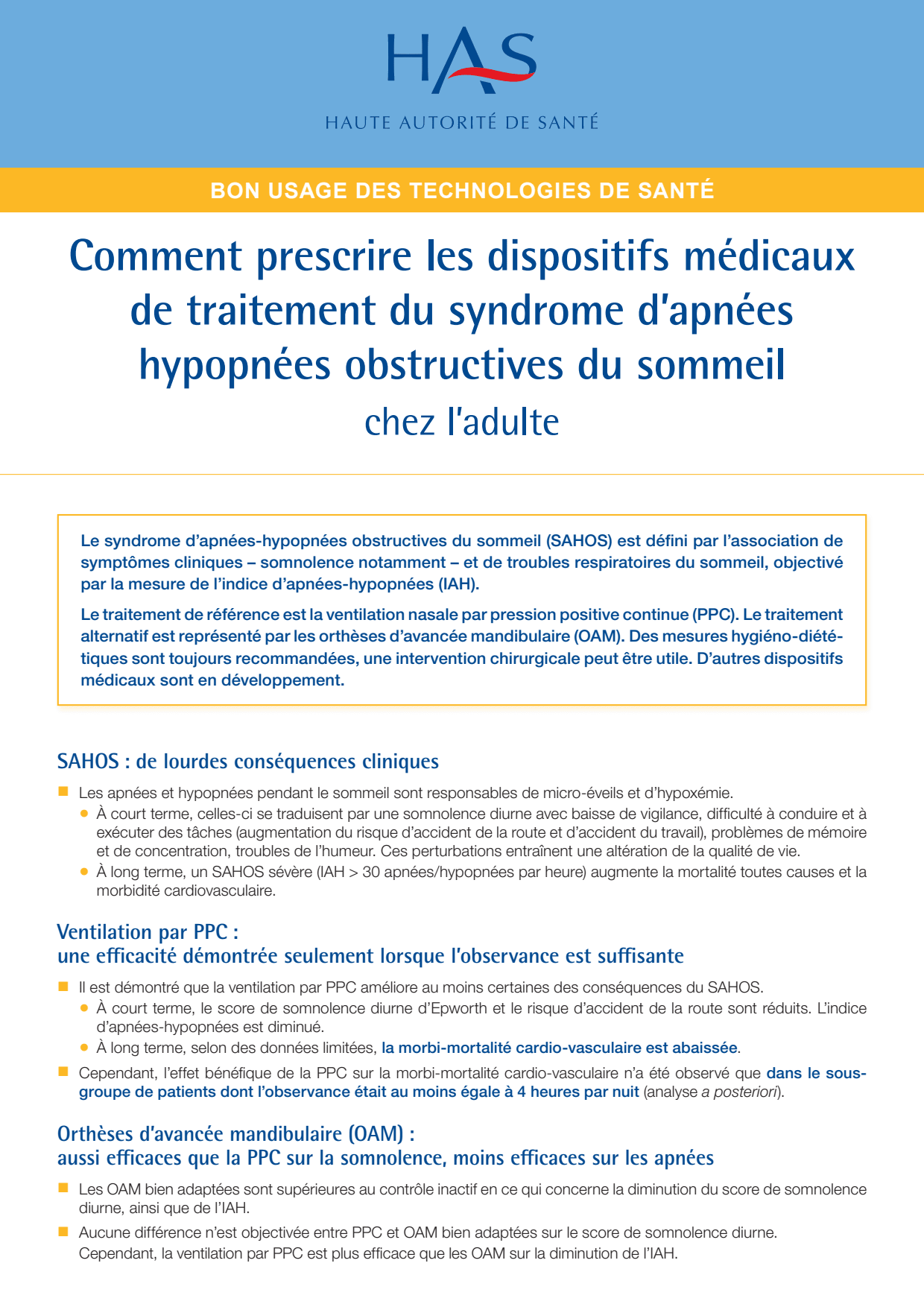 HAS
HAUTE AUTORITÉ DE SANTÉ

BON USAGE DES TECHNOLOGIES DE SANTÉ

Comment prescrire les dispositifs médicaux de traitement du syndrome d'apnées hypopnées obstructives du sommeil
chez l'adulte

Le syndrome d'apnées-hypopnées obstructives du sommeil (SAHOS) est défini par l'association de symptômes cliniques – somnolence notamment – et de troubles respiratoires du sommeil, objectivé par la mesure de l'indice d'apnées-hypopnées (IAH).

Le traitement de référence est la ventilation nasale par pression positive continue (PPC). Le traitement alternatif est représenté par les orthèses d'avancée mandibulaire (OAM). Des mesures hygiéno-diététiques sont toujours recommandées, une intervention chirurgicale peut être utile. D'autres dispositifs médicaux sont en développement.

SAHOS : de lourdes conséquences cliniques

Les apnées et hypopnées pendant le sommeil sont responsables de micro-éveils et d'hypoxémie.
À court terme, celles-ci se traduisent par une somnolence diurne avec baisse de vigilance, difficulté à conduire et à exécuter des tâches (augmentation du risque d'accident de la route et d'accident du travail), problèmes de mémoire et de concentration, troubles de l'humeur. Ces perturbations entraînent une altération de la qualité de vie.
À long terme, un SAHOS sévère (IAH > 30 apnées/hypopnées par heure) augmente la mortalité toutes causes et la morbidité cardiovasculaire.

Ventilation par PPC :
une efficacité démontrée seulement lorsque l'observance est suffisante

Il est démontré que la ventilation par PPC améliore au moins certaines des conséquences du SAHOS.
À court terme, le score de somnolence diurne d'Epworth et le risque d'accident de la route sont réduits. L'indice d'apnées-hypopnées est diminué.
À long terme, selon des données limitées, la morbi-mortalité cardio-vasculaire est abaissée.

Cependant, l'effet bénéfique de la PPC sur la morbi-mortalité cardio-vasculaire n'a été observé que dans le sous-groupe de patients dont l'observance était au moins égale à 4 heures par nuit (analyse a posteriori).

Orthèses d'avancée mandibulaire (OAM) :
aussi efficaces que la PPC sur la somnolence, moins efficaces sur les apnées

Les OAM bien adaptées sont supérieures au contrôle inactif en ce qui concerne la diminution du score de somnolence diurne, ainsi que de l'IAH.

Aucune différence n'est objectivée entre PPC et OAM bien adaptées sur le score de somnolence diurne. Cependant, la ventilation par PPC est plus efficace que les OAM sur la diminution de l'IAH.